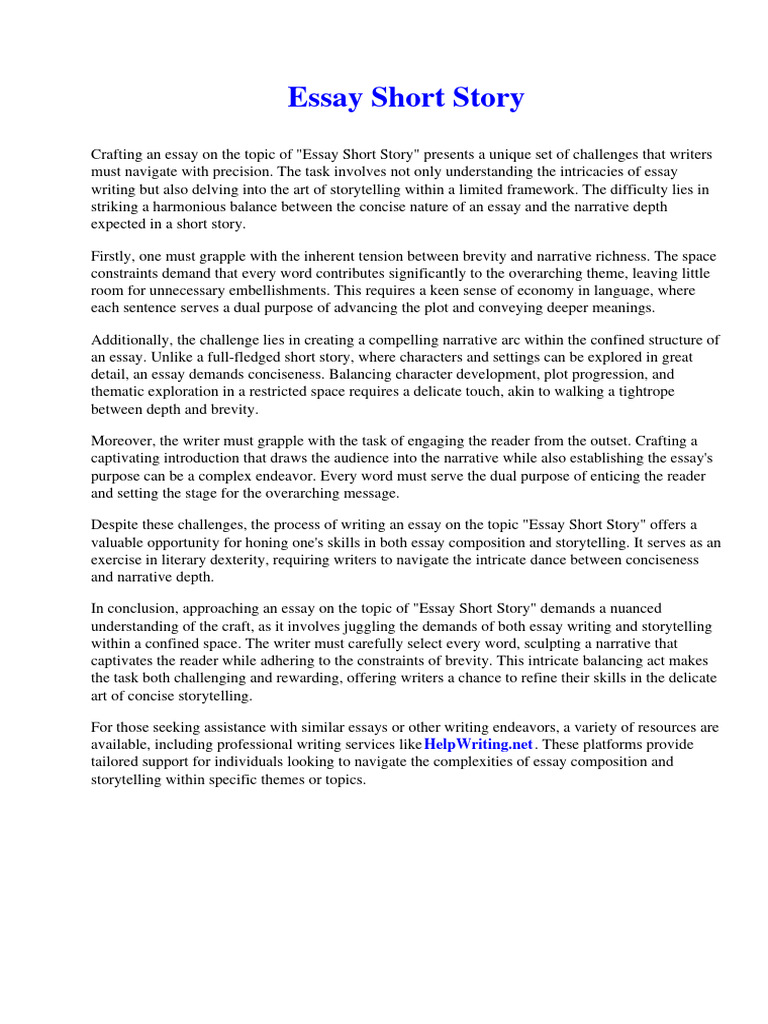 Essay Short Story

Crafting an essay on the topic of "Essay Short Story" presents a unique set of challenges that writers must navigate with precision. The task involves not only understanding the intricacies of essay writing but also delving into the art of storytelling within a limited framework. The difficulty lies in striking a harmonious balance between the concise nature of an essay and the narrative depth expected in a short story.

Firstly, one must grapple with the inherent tension between brevity and narrative richness. The space constraints demand that every word contributes significantly to the overarching theme, leaving little room for unnecessary embellishments. This requires a keen sense of economy in language, where each sentence serves a dual purpose of advancing the plot and conveying deeper meanings.

Additionally, the challenge lies in creating a compelling narrative arc within the confined structure of an essay. Unlike a full-fledged short story, where characters and settings can be explored in great detail, an essay demands conciseness. Balancing character development, plot progression, and thematic exploration in a restricted space requires a delicate touch, akin to walking a tightrope between depth and brevity.

Moreover, the writer must grapple with the task of engaging the reader from the outset. Crafting a captivating introduction that draws the audience into the narrative while also establishing the essay's purpose can be a complex endeavor. Every word must serve the dual purpose of enticing the reader and setting the stage for the overarching message.

Despite these challenges, the process of writing an essay on the topic "Essay Short Story" offers a valuable opportunity for honing one's skills in both essay composition and storytelling. It serves as an exercise in literary dexterity, requiring writers to navigate the intricate dance between conciseness and narrative depth.

In conclusion, approaching an essay on the topic of "Essay Short Story" demands a nuanced understanding of the craft, as it involves juggling the demands of both essay writing and storytelling within a confined space. The writer must carefully select every word, sculpting a narrative that captivates the reader while adhering to the constraints of brevity. This intricate balancing act makes the task both challenging and rewarding, offering writers a chance to refine their skills in the delicate art of concise storytelling.

For those seeking assistance with similar essays or other writing endeavors, a variety of resources are available, including professional writing services like HelpWriting.net. These platforms provide tailored support for individuals looking to navigate the complexities of essay composition and storytelling within specific themes or topics.